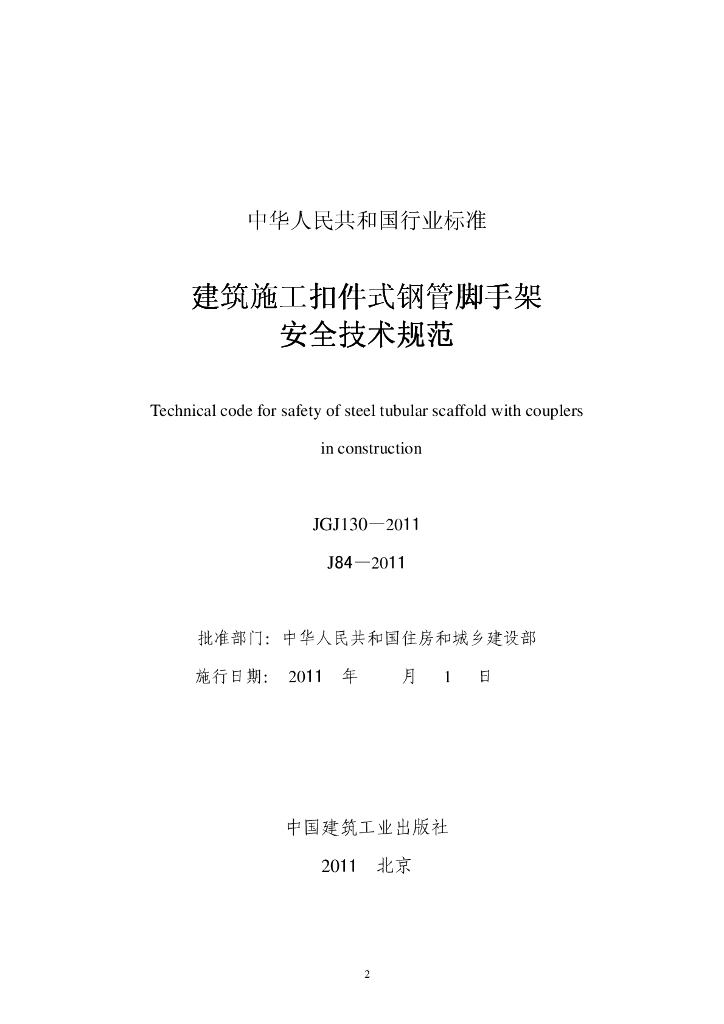 中华人民共和国行业标准

建筑施工扣件式钢管脚手架
安全技术规范

Technical code for safety of steel tubular scaffold with couplers in construction

JGJ130—2011

J84—2011

批准部门：中华人民共和国住房和城乡建设部

施行日期： 2011 年 月 1 日

中国建筑工业出版社

2011 北京

2